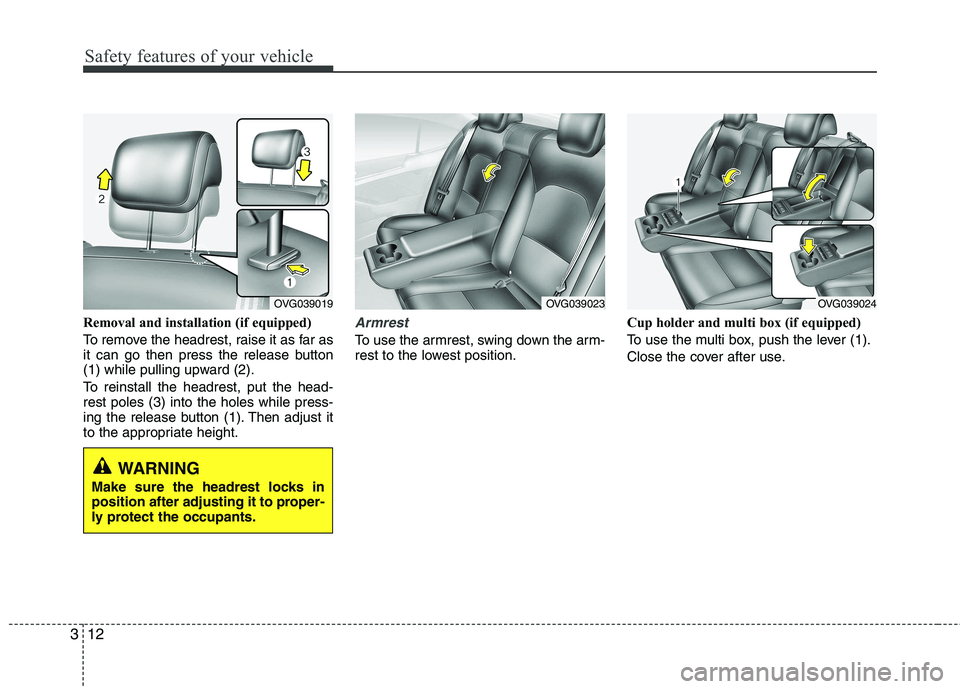 Safety features of your vehicle

2

3

1

OVG039019

Removal and installation (if equipped)

To remove the headrest, raise it as far as it can go then press the release button (1) while pulling upward (2).

To reinstall the headrest, put the headrest poles (3) into the holes while pressing the release button (1). Then adjust it to the appropriate height.

WARNING

Make sure the headrest locks in position after adjusting it to properly protect the occupants.

OVG039023

Armrest

To use the armrest, swing down the armrest to the lowest position.

1

OVG039024

Cup holder and multi box (if equipped)

To use the multi box, push the lever (1).

Close the cover after use.

3 12

carmanualsonline.info